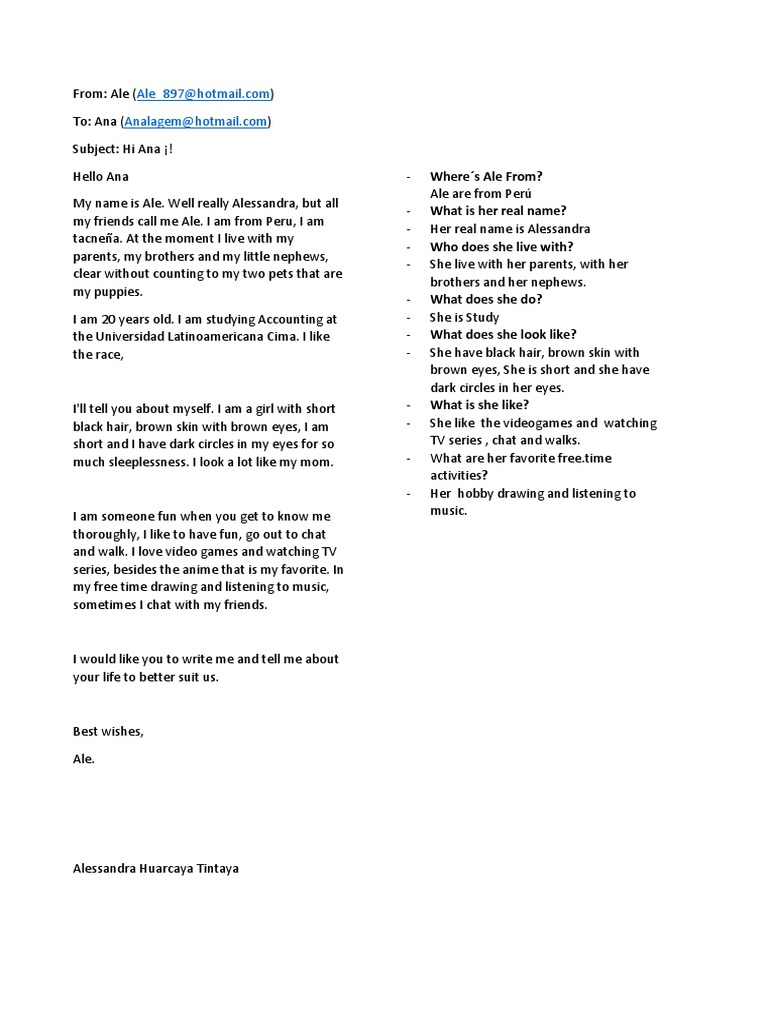 From: Ale (Ale_897@hotmail.com)

To: Ana (Analagem@hotmail.com)

Subject: Hi Ana ¡!

Hello Ana

My name is Ale. Well really Alessandra, but all my friends call me Ale. I am from Peru, I am tacneña. At the moment I live with my parents, my brothers and my little nephews, clear without counting to my two pets that are my puppies.

I am 20 years old. I am studying Accounting at the Universidad Latinoamericana Cima. I like the race,

I'll tell you about myself. I am a girl with short black hair, brown skin with brown eyes, I am short and I have dark circles in my eyes for so much sleeplessness. I look a lot like my mom.

I am someone fun when you get to know me thoroughly, I like to have fun, go out to chat and walk. I love video games and watching TV series, besides the anime that is my favorite. In my free time drawing and listening to music, sometimes I chat with my friends.

I would like you to write me and tell me about your life to better suit us.

Best wishes,

Ale.

Alessandra Huarcaya Tintaya

- Where´s Ale From?
Ale are from Perú
- What is her real name?
- Her real name is Alessandra
- Who does she live with?
- She live with her parents, with her brothers and her nephews.
- What does she do?
- She is Study
- What does she look like?
- She have black hair, brown skin with brown eyes, She is short and she have dark circles in her eyes.
- What is she like?
- She like the videogames and watching TV series , chat and walks.
- What are her favorite free.time activities?
- Her hobby drawing and listening to music.